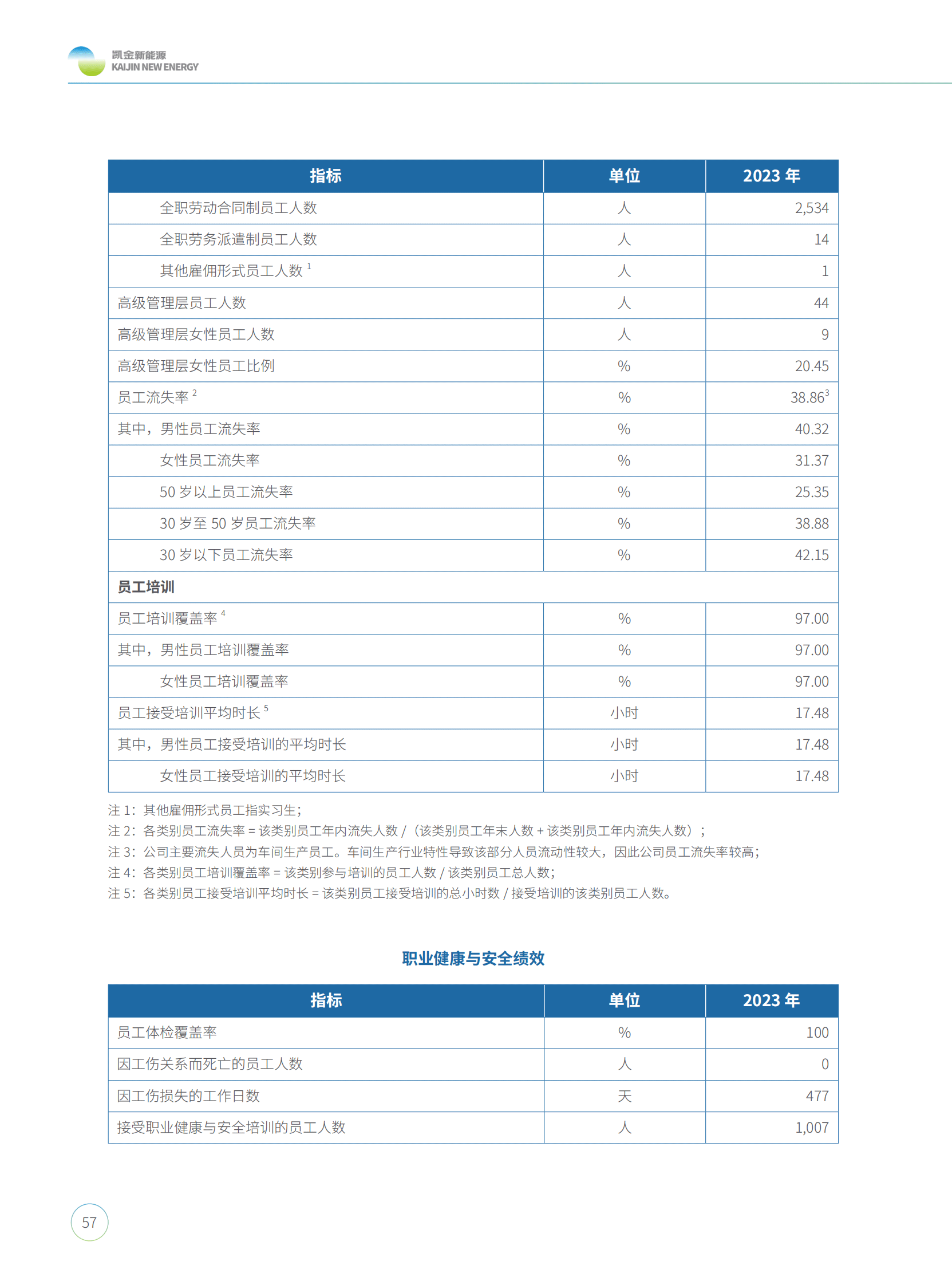 凯金新能源
KAIJIN NEW ENERGY

| 指标 | 单位 | 2023 年 |
|---|---|---|
| 全职劳动合同制员工人数 | 人 | 2,534 |
| 全职劳务派遣制员工人数 | 人 | 14 |
| 其他雇佣形式员工人数 $^1$ | 人 | 1 |
| 高级管理层员工人数 | 人 | 44 |
| 高级管理层女性员工人数 | 人 | 9 |
| 高级管理层女性员工比例 | % | 20.45 |
| 员工流失率 $^2$ | % | 38.86$^3$ |
| 其中，男性员工流失率 | % | 40.32 |
| 女性员工流失率 | % | 31.37 |
| 50 岁以上员工流失率 | % | 25.35 |
| 30 岁至 50 岁员工流失率 | % | 38.88 |
| 30 岁以下员工流失率 | % | 42.15 |
| 员工培训 | | |
| 员工培训覆盖率 $^4$ | % | 97.00 |
| 其中，男性员工培训覆盖率 | % | 97.00 |
| 女性员工培训覆盖率 | % | 97.00 |
| 员工接受培训平均时长 $^5$ | 小时 | 17.48 |
| 其中，男性员工接受培训的平均时长 | 小时 | 17.48 |
| 女性员工接受培训的平均时长 | 小时 | 17.48 |

注 1：其他雇佣形式员工指实习生；
注 2：各类别员工流失率 = 该类别员工年内流失人数 /（该类别员工年末人数 + 该类别员工年内流失人数）；
注 3：公司主要流失人员为车间生产员工。车间生产行业特性导致该部分人员流动性较大，因此公司员工流失率较高；
注 4：各类别员工培训覆盖率 = 该类别参与培训的员工人数 / 该类别员工总人数；
注 5：各类别员工接受培训平均时长 = 该类别员工接受培训的总小时数 / 接受培训的该类别员工人数。

职业健康与安全绩效

| 指标 | 单位 | 2023 年 |
|---|---|---|
| 员工体检覆盖率 | % | 100 |
| 因工伤关系而死亡的员工人数 | 人 | 0 |
| 因工伤损失的工作日数 | 天 | 477 |
| 接受职业健康与安全培训的员工人数 | 人 | 1,007 |

57